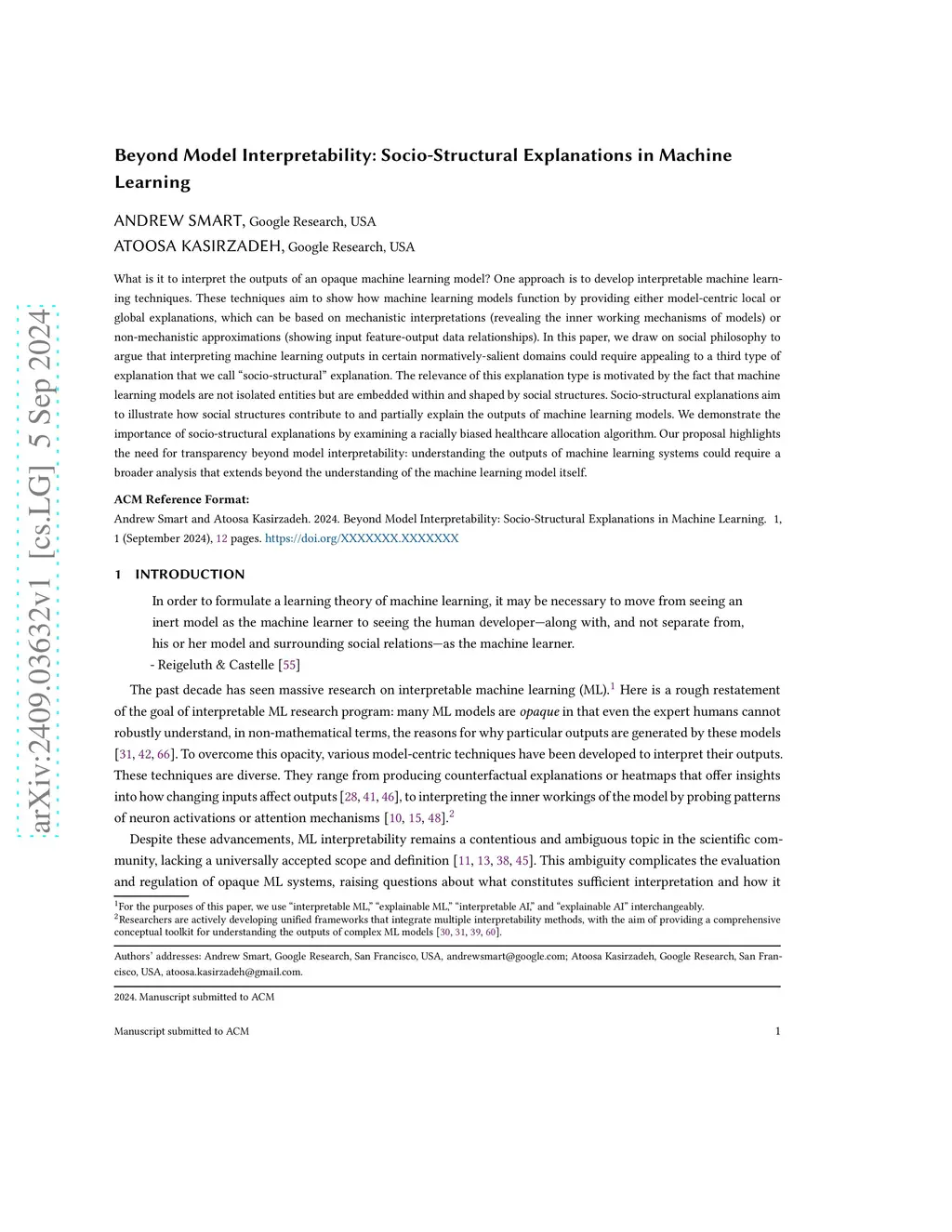 arXiv:2409.03632v1 [cs.LG] 5 Sep 2024

Beyond Model Interpretability: Socio-Structural Explanations in Machine Learning

ANDREW SMART, Google Research, USA
ATOOSA KASIRZADEH, Google Research, USA

What is it to interpret the outputs of an opaque machine learning model? One approach is to develop interpretable machine learning techniques. These techniques aim to show how machine learning models function by providing either model-centric local or global explanations, which can be based on mechanistic interpretations (revealing the inner working mechanisms of models) or non-mechanistic approximations (showing input feature-output data relationships). In this paper, we draw on social philosophy to argue that interpreting machine learning outputs in certain normatively-salient domains could require appealing to a third type of explanation that we call "socio-structural" explanation. The relevance of this explanation type is motivated by the fact that machine learning models are not isolated entities but are embedded within and shaped by social structures. Socio-structural explanations aim to illustrate how social structures contribute to and partially explain the outputs of machine learning models. We demonstrate the importance of socio-structural explanations by examining a racially biased healthcare allocation algorithm. Our proposal highlights the need for transparency beyond model interpretability: understanding the outputs of machine learning systems could require a broader analysis that extends beyond the understanding of the machine learning model itself.

ACM Reference Format:
Andrew Smart and Atoosa Kasirzadeh. 2024. Beyond Model Interpretability: Socio-Structural Explanations in Machine Learning. 1, 1 (September 2024), 12 pages. https://doi.org/XXXXXXX.XXXXXXX

1 INTRODUCTION

In order to formulate a learning theory of machine learning, it may be necessary to move from seeing an inert model as the machine learner to seeing the human developer—along with, and not separate from, his or her model and surrounding social relations—as the machine learner.
- Reigeluth & Castelle [55]

The past decade has seen massive research on interpretable machine learning (ML).$^1$ Here is a rough restatement of the goal of interpretable ML research program: many ML models are opaque in that even the expert humans cannot robustly understand, in non-mathematical terms, the reasons for why particular outputs are generated by these models [31, 42, 66]. To overcome this opacity, various model-centric techniques have been developed to interpret their outputs. These techniques are diverse. They range from producing counterfactual explanations or heatmaps that offer insights into how changing inputs affect outputs [28, 41, 46], to interpreting the inner workings of the model by probing patterns of neuron activations or attention mechanisms [10, 15, 48].$^2$

Despite these advancements, ML interpretability remains a contentious and ambiguous topic in the scientific community, lacking a universally accepted scope and definition [11, 13, 38, 45]. This ambiguity complicates the evaluation and regulation of opaque ML systems, raising questions about what constitutes sufficient interpretation and how it

$^1$For the purposes of this paper, we use "interpretable ML," "explainable ML," "interpretable AI," and "explainable AI" interchangeably.
$^2$Researchers are actively developing unified frameworks that integrate multiple interpretability methods, with the aim of providing a comprehensive conceptual toolkit for understanding the outputs of complex ML models [30, 31, 39, 60].

Authors' addresses: Andrew Smart, Google Research, San Francisco, USA, andrewsmart@google.com; Atoosa Kasirzadeh, Google Research, San Francisco, USA, atoosa.kasirzadeh@gmail.com.

2024. Manuscript submitted to ACM

Manuscript submitted to ACM 1